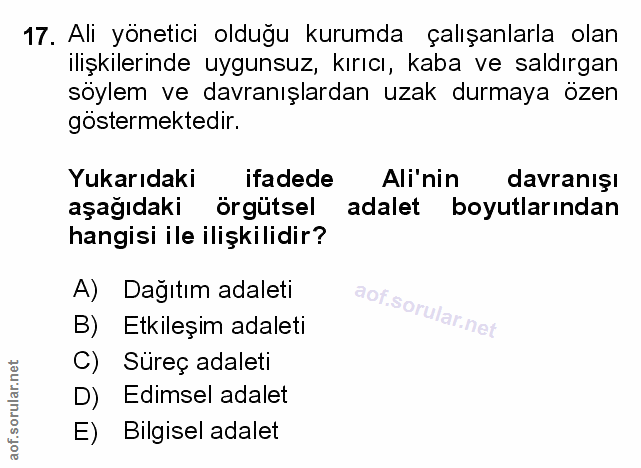 17. Ali yönetici olduğu kurumda çalışanlarla olan ilişkilerinde uygunsuz, kırıcı, kaba ve saldırgan söylem ve davranışlardan uzak durmaya özen göstermektedir.

Yukarıdaki ifadede Ali'nin davranışı aşağıdaki örgütsel adalet boyutlarından hangisi ile ilişkilidir?

A) Dağıtım adaleti
B) Etkileşim adaleti
C) Süreç adaleti
D) Edimsel adalet
E) Bilgisel adalet

aof.sorular.net